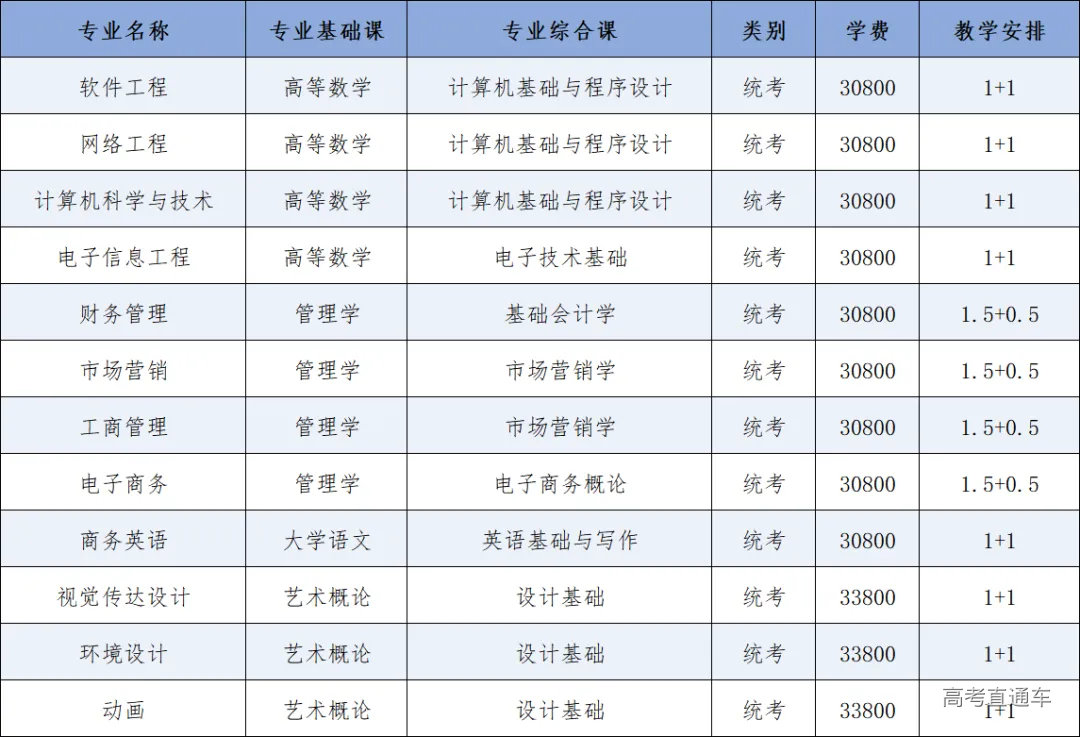 | 专业名称 | 专业基础课 | 专业综合课 | 类别 | 学费 | 教学安排 |
|---|---|---|---|---|---|
| 软件工程 | 高等数学 | 计算机基础与程序设计 | 统考 | 30800 | 1+1 |
| 网络工程 | 高等数学 | 计算机基础与程序设计 | 统考 | 30800 | 1+1 |
| 计算机科学与技术 | 高等数学 | 计算机基础与程序设计 | 统考 | 30800 | 1+1 |
| 电子信息工程 | 高等数学 | 电子技术基础 | 统考 | 30800 | 1+1 |
| 财务管理 | 管理学 | 基础会计学 | 统考 | 30800 | 1.5+0.5 |
| 市场营销 | 管理学 | 市场营销学 | 统考 | 30800 | 1.5+0.5 |
| 工商管理 | 管理学 | 市场营销学 | 统考 | 30800 | 1.5+0.5 |
| 电子商务 | 管理学 | 电子商务概论 | 统考 | 30800 | 1.5+0.5 |
| 商务英语 | 大学语文 | 英语基础与写作 | 统考 | 30800 | 1+1 |
| 视觉传达设计 | 艺术概论 | 设计基础 | 统考 | 33800 | 1+1 |
| 环境设计 | 艺术概论 | 设计基础 | 统考 | 33800 | 1+1 |
| 动画 | 艺术概论 | 设计基础 | 统考 | 33800 | 1+1 |

高考直通车